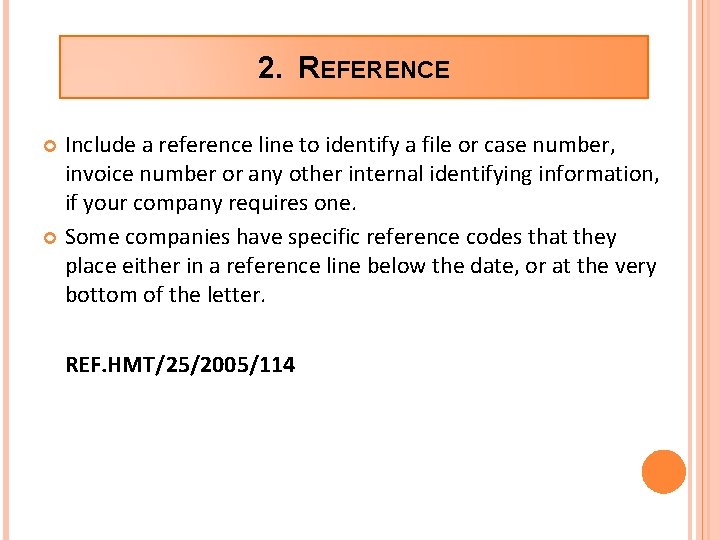 2. REFERENCE

Include a reference line to identify a file or case number, invoice number or any other internal identifying information, if your company requires one.

Some companies have specific reference codes that they place either in a reference line below the date, or at the very bottom of the letter.

REF.HMT/25/2005/114